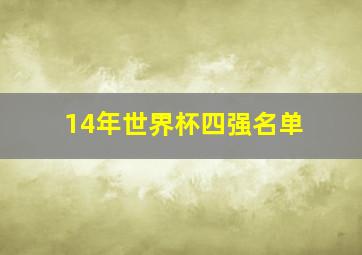 14年世界杯四强名单